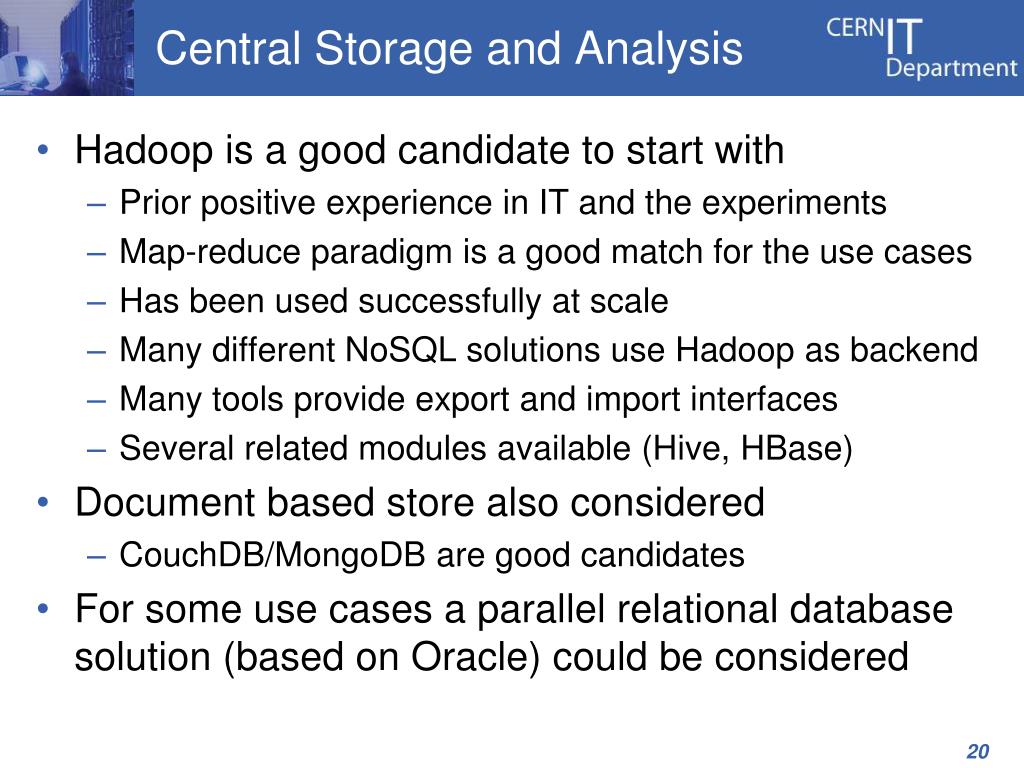 Central Storage and Analysis

CERN IT Department

• Hadoop is a good candidate to start with
– Prior positive experience in IT and the experiments
– Map-reduce paradigm is a good match for the use cases
– Has been used successfully at scale
– Many different NoSQL solutions use Hadoop as backend
– Many tools provide export and import interfaces
– Several related modules available (Hive, HBase)

• Document based store also considered
– CouchDB/MongoDB are good candidates

• For some use cases a parallel relational database solution (based on Oracle) could be considered

20